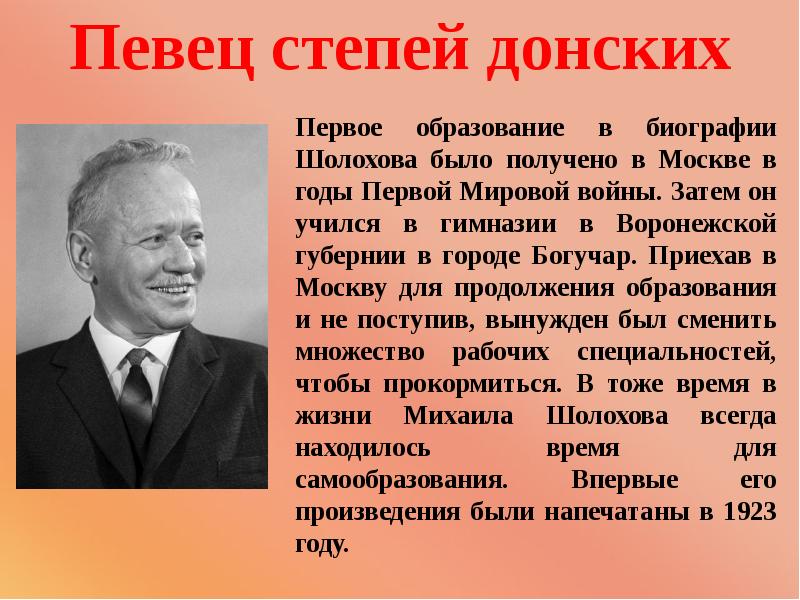 Певец степей донских

Первое образование в биографии Шолохова было получено в Москве в годы Первой Мировой войны. Затем он учился в гимназии в Воронежской губернии в городе Богучар. Приехав в Москву для продолжения образования и не поступив, вынужден был сменить множество рабочих специальностей, чтобы прокормиться. В тоже время в жизни Михаила Шолохова всегда находилось время для самообразования. Впервые его произведения были напечатаны в 1923 году.